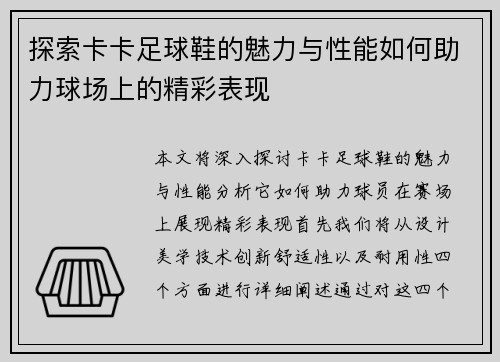 探索卡卡足球鞋的魅力与性能如何助力球场上的精彩表现

本文将深入探讨卡卡足球鞋的魅力与性能分析它如何助力球员在赛场上展现精彩表现首先我们将从设计美学技术创新舒适性以及耐用性四个方面进行详细阐述通过对这四个